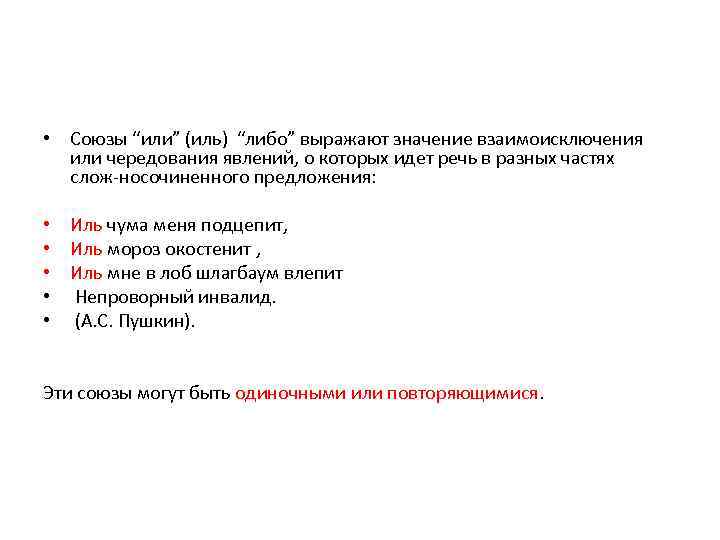 • Союзы “или” (иль) “либо” выражают значение взаимоисключения или чередования явлений, о которых идет речь в разных частях слож-носочиненного предложения:

• Иль чума меня подцепит,
• Иль мороз окостенит ,
• Иль мне в лоб шлагбаум влепит
• Непроворный инвалид.
• (А.С. Пушкин).

Эти союзы могут быть одиночными или повторяющимися.